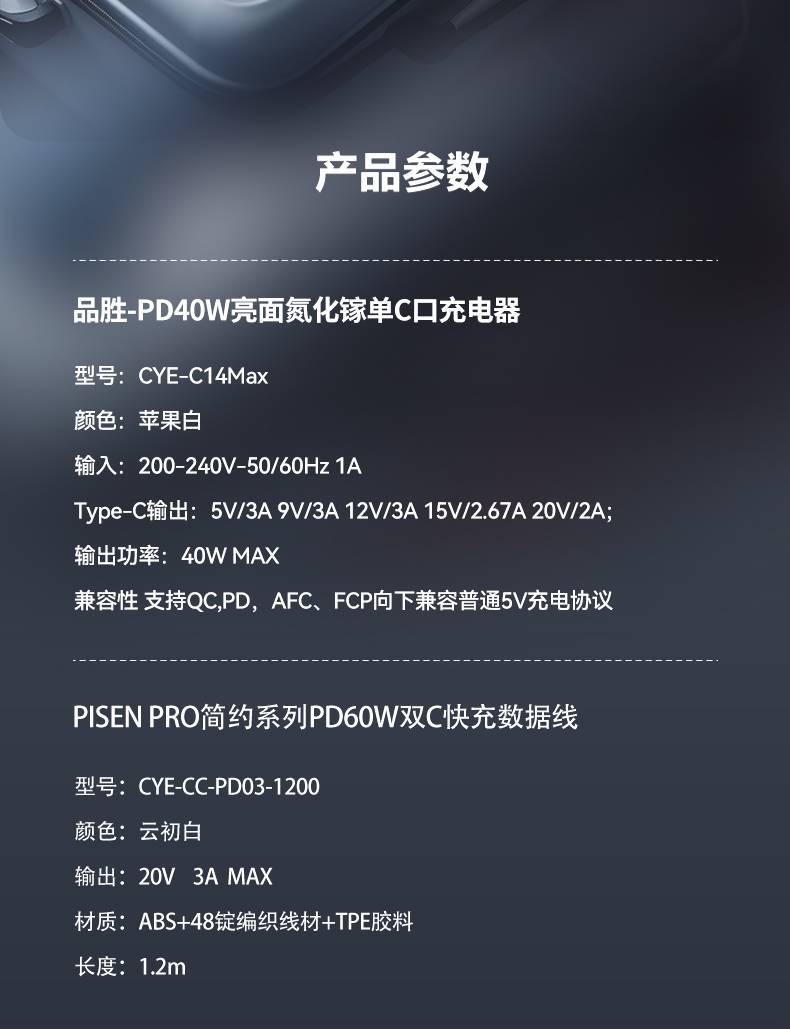 产品参数

品胜-PD40W亮面氮化镓单C口充电器

型号：CYE-C14Max

颜色：苹果白

输入：200-240V-50/60Hz 1A

Type-C输出：5V/3A 9V/3A 12V/3A 15V/2.67A 20V/2A;

输出功率：40W MAX

兼容性 支持QC,PD，AFC、FCP向下兼容普通5V充电协议

PISEN PRO简约系列PD60W双C快充数据线

型号：CYE-CC-PD03-1200

颜色：云初白

输出：20V 3A MAX

材质：ABS+48锭编织线材+TPE胶料

长度：1.2m